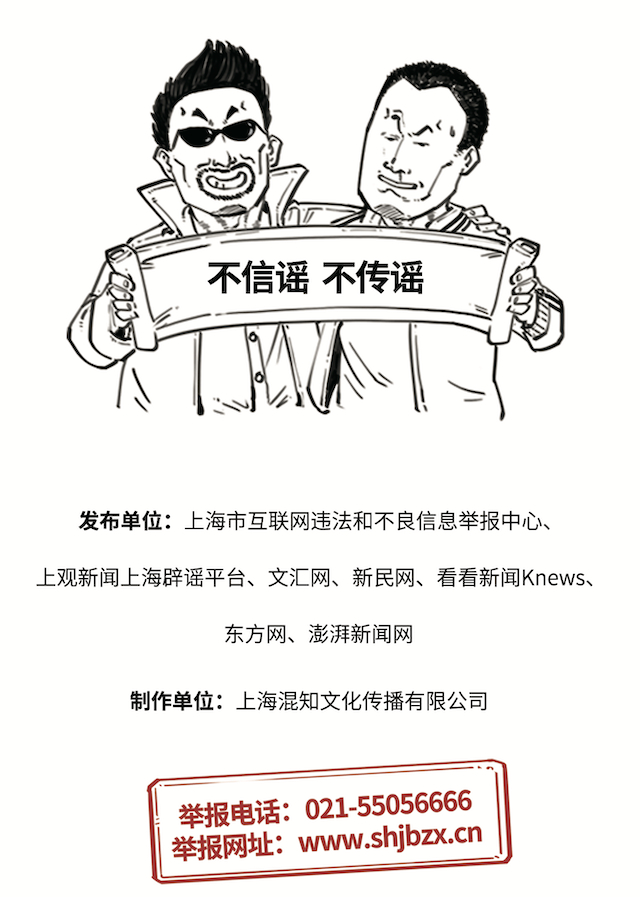 不信谣 不传谣

发布单位：上海市互联网违法和不良信息举报中心、上观新闻上海辟谣平台、文汇网、新民网、看看新闻Knews、东方网、澎湃新闻网

制作单位：上海混知文化传播有限公司

举报电话：021-55056666
举报网址：www.shjbzx.cn